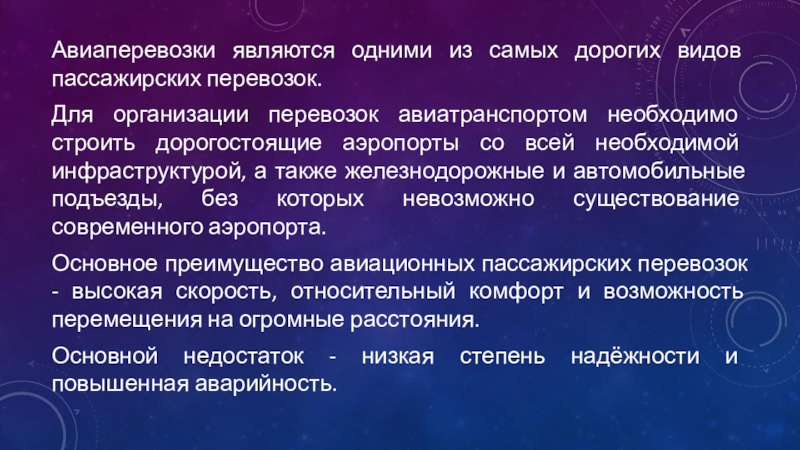 Авиаперевозки являются одними из самых дорогих видов пассажирских перевозок.

Для организации перевозок авиатранспортом необходимо строить дорогостоящие аэропорты со всей необходимой инфраструктурой, а также железнодорожные и автомобильные подъезды, без которых невозможно существование современного аэропорта.

Основное преимущество авиационных пассажирских перевозок - высокая скорость, относительный комфорт и возможность перемещения на огромные расстояния.

Основной недостаток - низкая степень надёжности и повышенная аварийность.